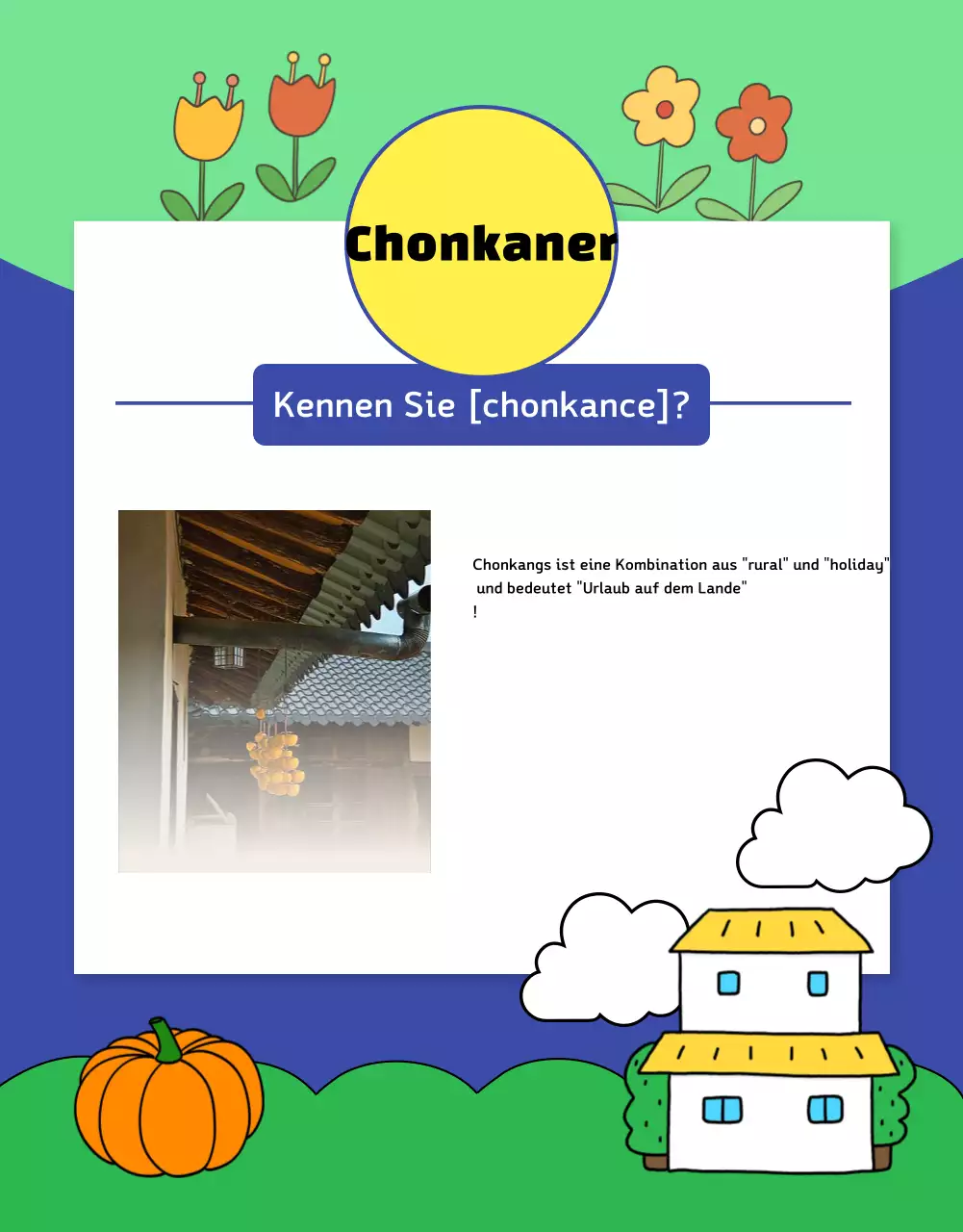 Chonkaner

Kennen Sie [chonkance]?

Chonkangs ist eine Kombination aus "rural" und "holiday" und bedeutet "Urlaub auf dem Lande" !